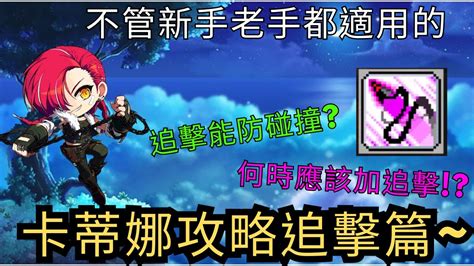 不管新手老手都適用的

追擊能防碰撞?

何時應該加追擊!?

卡蒂娜攻略追擊篇~